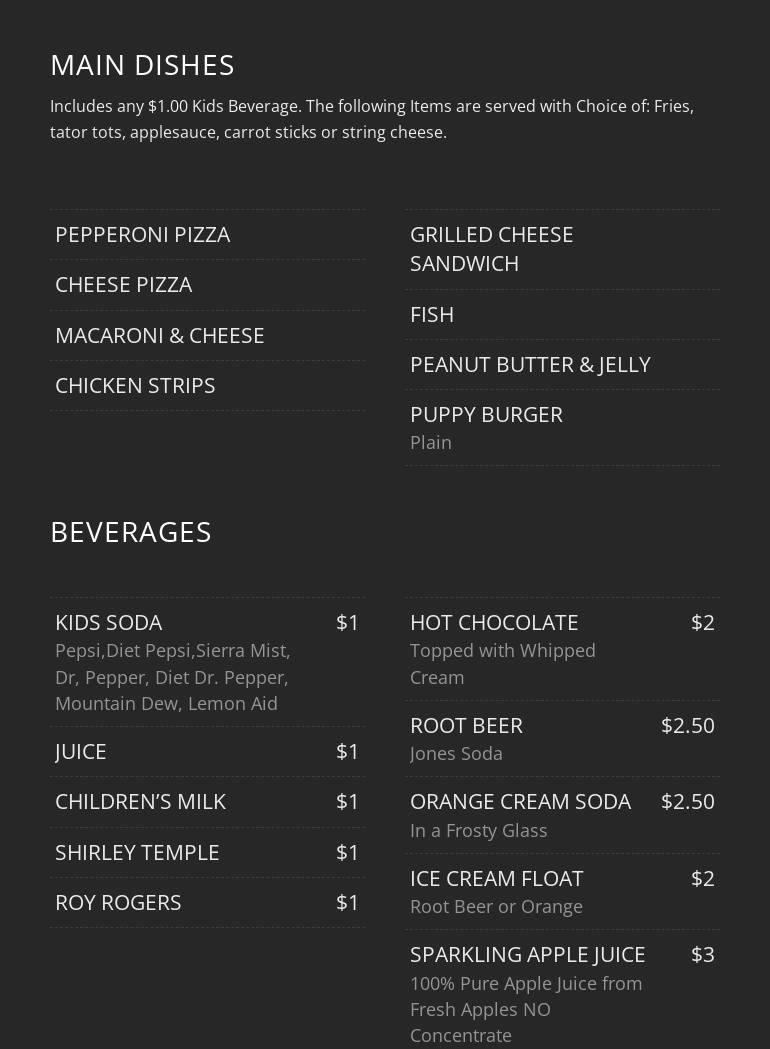 MAIN DISHES

Includes any $1.00 Kids Beverage. The following Items are served with Choice of: Fries, tator tots, applesauce, carrot sticks or string cheese.

PEPPERONI PIZZA

CHEESE PIZZA

MACARONI & CHEESE

CHICKEN STRIPS

GRILLED CHEESE SANDWICH

FISH

PEANUT BUTTER & JELLY

PUPPY BURGER
Plain

BEVERAGES

KIDS SODA $1
Pepsi,Diet Pepsi,Sierra Mist, Dr, Pepper, Diet Dr. Pepper, Mountain Dew, Lemon Aid

JUICE $1

CHILDREN'S MILK $1

SHIRLEY TEMPLE $1

ROY ROGERS $1

HOT CHOCOLATE $2
Topped with Whipped Cream

ROOT BEER $2.50
Jones Soda

ORANGE CREAM SODA $2.50
In a Frosty Glass

ICE CREAM FLOAT $2
Root Beer or Orange

SPARKLING APPLE JUICE $3
100% Pure Apple Juice from Fresh Apples NO Concentrate